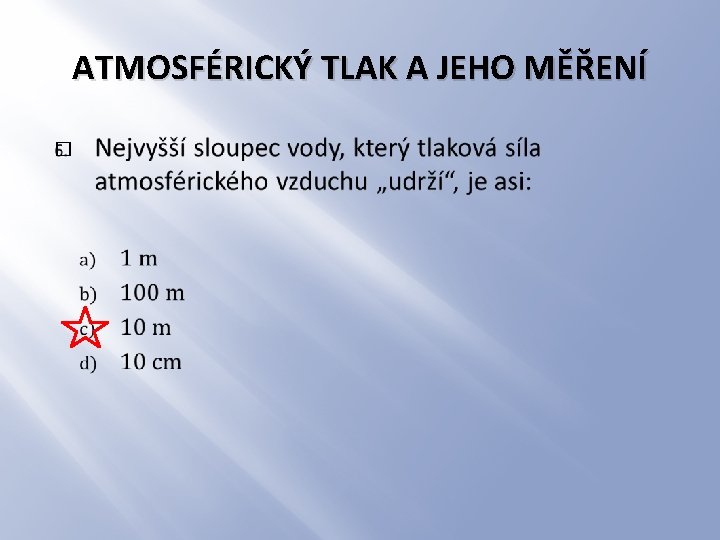 ATMOSFÉRICKÝ TLAK A JEHO MĚŘENÍ

6. Nejvyšší sloupec vody, který tlaková síla atmosférického vzduchu „udrží“, je asi:

a) 1 m
b) 100 m
c) 10 m
d) 10 cm